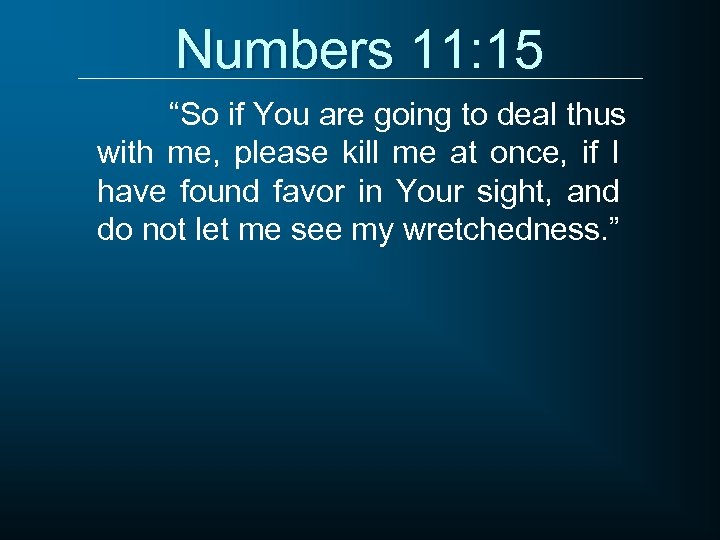 Numbers 11:15

“So if You are going to deal thus with me, please kill me at once, if I have found favor in Your sight, and do not let me see my wretchedness.”